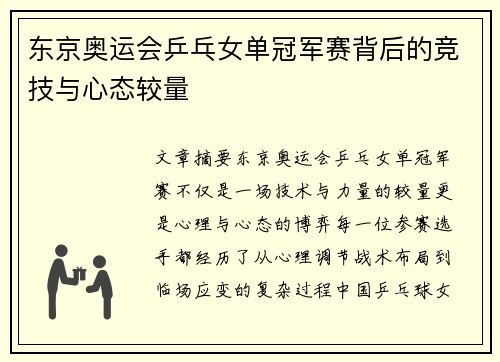 东京奥运会乒乓女单冠军赛背后的竞技与心态较量

文章摘要东京奥运会乒乓女单冠军赛不仅是一场技术与力量的较量更是心理与心态的博弈每一位参赛选手都经历了从心理调节战术布局到临场应变的复杂过程中国乒乓球女